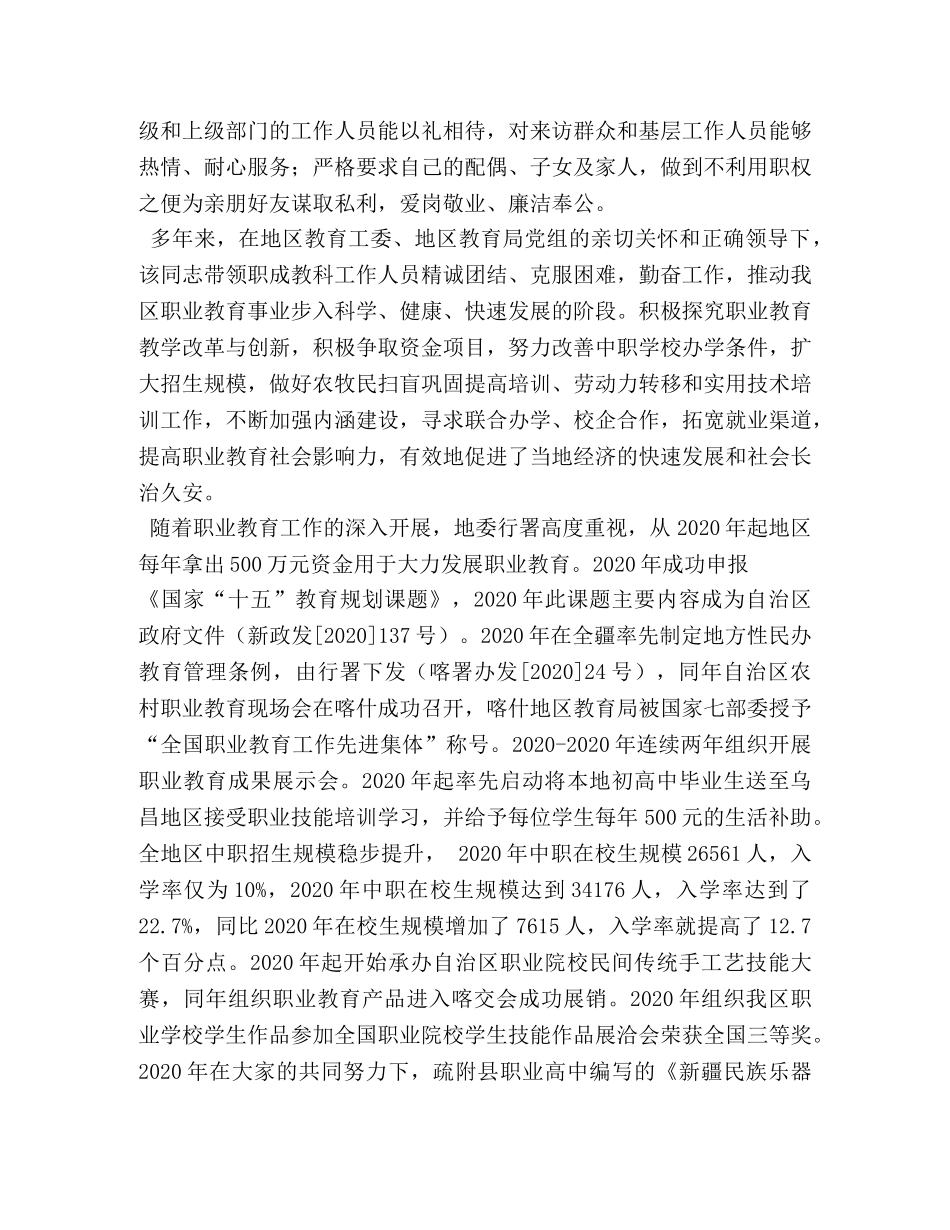 级和上级部门的工作人员能以礼相待，对来访群众和基层工作人员能够热情、耐心服务；严格要求自己的配偶、子女及家人，做到不利用职权之便为亲朋好友谋取私利，爱岗敬业、廉洁奉公。

多年来，在地区教育工委、地区教育局党组的亲切关怀和正确领导下，该同志带领职成教科工作人员精诚团结、克服困难，勤奋工作，推动我区职业教育事业步入科学、健康、快速发展的阶段。积极探究职业教育教学改革与创新，积极争取资金项目，努力改善中职学校办学条件，扩大招生规模，做好农牧民扫盲巩固提高培训、劳动力转移和实用技术培训工作，不断加强内涵建设，寻求联合办学、校企合作，拓宽就业渠道，提高职业教育社会影响力，有效地促进了当地经济的快速发展和社会长治久安。

随着职业教育工作的深入开展，地委行署高度重视，从 2020 年起地区每年拿出 500 万元资金用于大力发展职业教育。2020 年成功申报《国家“十五”教育规划课题》，2020 年此课题主要内容成为自治区政府文件（新政发[2020]137 号）。2020 年在全疆率先制定地方性民办教育管理条例，由行署下发（喀署办发[2020]24 号），同年自治区农村职业教育现场会在喀什成功召开，喀什地区教育局被国家七部委授予“全国职业教育工作先进集体”称号。2020-2020 年连续两年组织开展职业教育成果展示会。2020 年起率先启动将本地初高中毕业生送至乌昌地区接受职业技能培训学习，并给予每位学生每年 500 元的生活补助。全地区中职招生规模稳步提升， 2020 年中职在校生规模 26561 人，入学率仅为 10%，2020 年中职在校生规模达到 34176 人，入学率达到了 22.7%，同比 2020 年在校生规模增加了 7615 人，入学率就提高了 12.7 个百分点。2020 年起开始承办自治区职业院校民间传统手工艺技能大赛，同年组织职业教育产品进入喀交会成功展销。2020 年组织我区职业学校学生作品参加全国职业院校学生技能作品展洽会荣获全国三等奖。2020 年在大家的共同努力下，疏附县职业高中编写的《新疆民族乐器